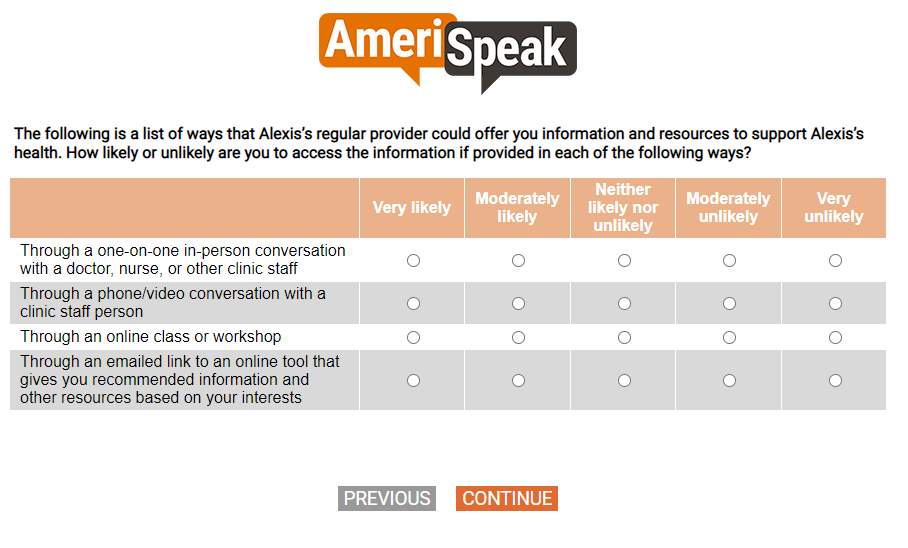 AmeriSpeak

The following is a list of ways that Alexis's regular provider could offer you information and resources to support Alexis's health. How likely or unlikely are you to access the information if provided in each of the following ways?

| | Very likely | Moderately likely | Neither likely nor unlikely | Moderately unlikely | Very unlikely |
|---|---|---|---|---|---|
| Through a one-on-one in-person conversation with a doctor, nurse, or other clinic staff | ○ | ○ | ○ | ○ | ○ |
| Through a phone/video conversation with a clinic staff person | ○ | ○ | ○ | ○ | ○ |
| Through an online class or workshop | ○ | ○ | ○ | ○ | ○ |
| Through an emailed link to an online tool that gives you recommended information and other resources based on your interests | ○ | ○ | ○ | ○ | ○ |

PREVIOUS CONTINUE